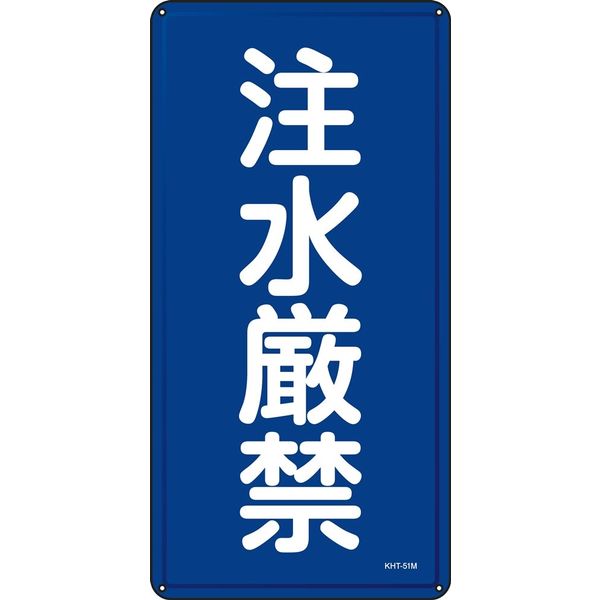 注水厳禁

KHT-51M